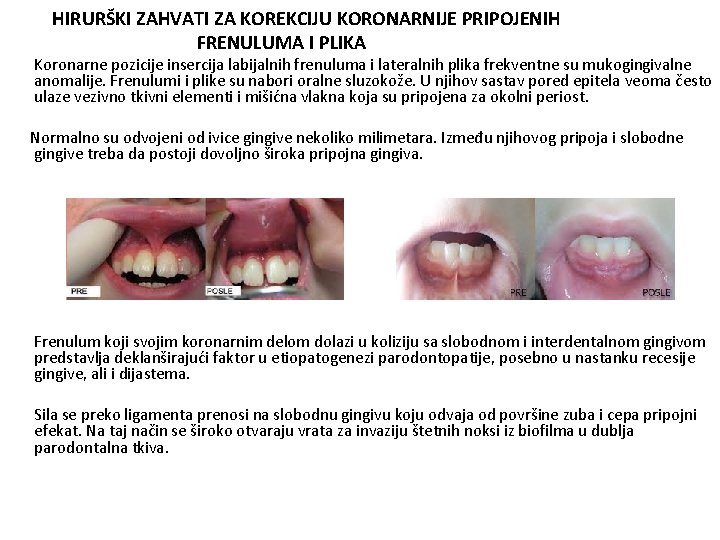 HIRURŠKI ZAHVATI ZA KOREKCIJU KORONARNIJE PRIPOJENIH FRENULUMA I PLIKA

Koronarne pozicije insercija labijalnih frenuluma i lateralnih plika frekventne su mukogingivalne anomalije. Frenulumi i plike su nabori oralne sluzokože. U njihov sastav pored epitela veoma često ulaze vezivno tkivni elementi i mišićna vlakna koja su pripojena za okolni periost.

Normalno su odvojeni od ivice gingive nekoliko milimetara. Između njihovog pripoja i slobodne gingive treba da postoji dovoljno široka pripojna gingiva.

PRE

POSLE

PRE

POSLE

Frenulum koji svojim koronarnim delom dolazi u koliziju sa slobodnom i interdentalnom gingivom predstavlja deklanširajući faktor u etiopatogenezi parodontopatije, posebno u nastanku recesije gingive, ali i dijastema.

Sila se preko ligamenta prenosi na slobodnu gingivu koju odvaja od površine zuba i cepa pripojni efekat. Na taj način se široko otvaraju vrata za invaziju štetnih noksi iz biofilma u dublja parodontalna tkiva.